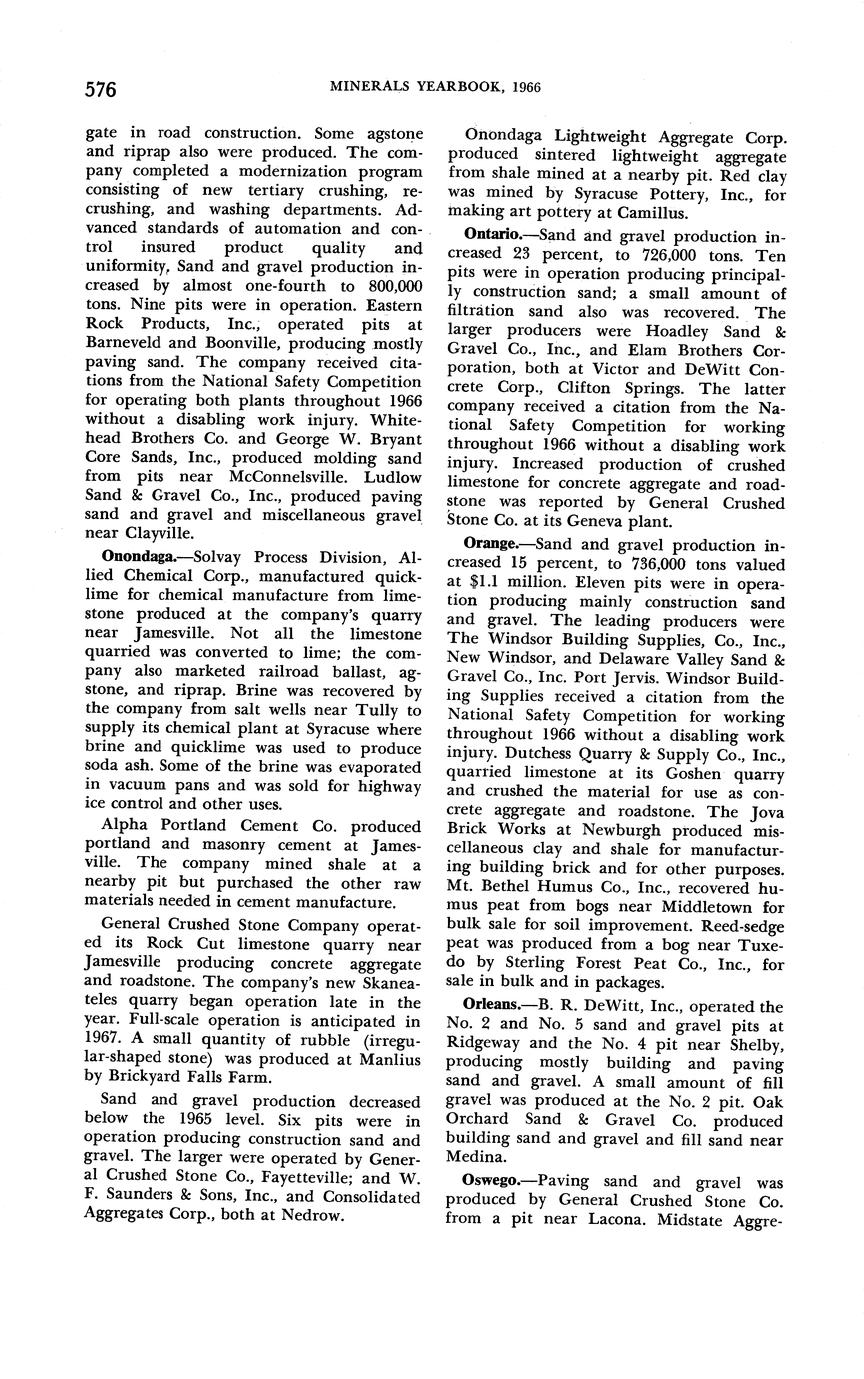 576 MINERALS YEARBOOK, 1966

gate in road construction. Some agstone and riprap also were produced. The company completed a modernization program consisting of new tertiary crushing, recrushing, and washing departments. Advanced standards of automation and control insured product quality and uniformity, Sand and gravel production increased by almost one-fourth to 800,000 tons. Nine pits were in operation. Eastern Rock Products, Inc., operated pits at Barneveld and Boonville, producing mostly paving sand. The company received citations from the National Safety Competition for operating both plants throughout 1966 without a disabling work injury. Whitehead Brothers Co. and George W. Bryant Core Sands, Inc., produced molding sand from pits near McConnelsville. Ludlow Sand & Gravel Co., Inc., produced paving sand and gravel and miscellaneous gravel near Clayville.

Onondaga.—Solvay Process Division, Allied Chemical Corp., manufactured quicklime for chemical manufacture from limestone produced at the company's quarry near Jamesville. Not all the limestone quarried was converted to lime; the company also marketed railroad ballast, agstone, and riprap. Brine was recovered by the company from salt wells near Tully to supply its chemical plant at Syracuse where brine and quicklime was used to produce soda ash. Some of the brine was evaporated in vacuum pans and was sold for highway ice control and other uses.

Alpha Portland Cement Co. produced portland and masonry cement at Jamesville. The company mined shale at a nearby pit but purchased the other raw materials needed in cement manufacture.

General Crushed Stone Company operated its Rock Cut limestone quarry near Jamesville producing concrete aggregate and roadstone. The company's new Skaneateles quarry began operation late in the year. Full-scale operation is anticipated in 1967. A small quantity of rubble (irregular-shaped stone) was produced at Manlius by Brickyard Falls Farm.

Sand and gravel production decreased below the 1965 level. Six pits were in operation producing construction sand and gravel. The larger were operated by General Crushed Stone Co., Fayetteville; and W. F. Saunders & Sons, Inc., and Consolidated Aggregates Corp., both at Nedrow.

Onondaga Lightweight Aggregate Corp. produced sintered lightweight aggregate from shale mined at a nearby pit. Red clay was mined by Syracuse Pottery, Inc., for making art pottery at Camillus.

Ontario.—Sand and gravel production increased 23 percent, to 726,000 tons. Ten pits were in operation producing principally construction sand; a small amount of filtration sand also was recovered. The larger producers were Hoadley Sand & Gravel Co., Inc., and Elam Brothers Corporation, both at Victor and DeWitt Concrete Corp., Clifton Springs. The latter company received a citation from the National Safety Competition for working throughout 1966 without a disabling work injury. Increased production of crushed limestone for concrete aggregate and roadstone was reported by General Crushed Stone Co. at its Geneva plant.

Orange.—Sand and gravel production increased 15 percent, to 736,000 tons valued at $1.1 million. Eleven pits were in operation producing mainly construction sand and gravel. The leading producers were The Windsor Building Supplies, Co., Inc., New Windsor, and Delaware Valley Sand & Gravel Co., Inc. Port Jervis. Windsor Building Supplies received a citation from the National Safety Competition for working throughout 1966 without a disabling work injury. Dutchess Quarry & Supply Co., Inc., quarried limestone at its Goshen quarry and crushed the material for use as concrete aggregate and roadstone. The Jova Brick Works at Newburgh produced miscellaneous clay and shale for manufacturing building brick and for other purposes. Mt. Bethel Humus Co., Inc., recovered humus peat from bogs near Middletown for bulk sale for soil improvement. Reed-sedge peat was produced from a bog near Tuxedo by Sterling Forest Peat Co., Inc., for sale in bulk and in packages.

Orleans.—B. R. DeWitt, Inc., operated the No. 2 and No. 5 sand and gravel pits at Ridgeway and the No. 4 pit near Shelby, producing mostly building and paving sand and gravel. A small amount of fill gravel was produced at the No. 2 pit. Oak Orchard Sand & Gravel Co. produced building sand and gravel and fill sand near Medina.

Oswego.—Paving sand and gravel was produced by General Crushed Stone Co. from a pit near Lacona. Midstate Aggre-